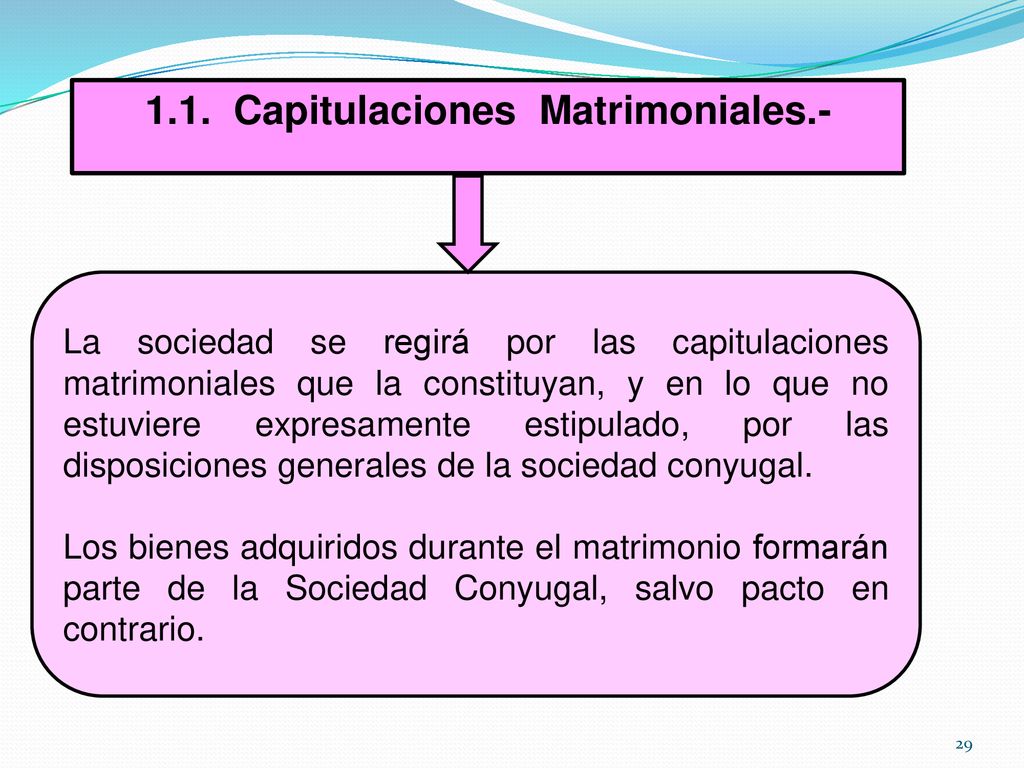 1.1. Capitulaciones Matrimoniales.-

La sociedad se regirá por las capitulaciones matrimoniales que la constituyan, y en lo que no estuviere expresamente estipulado, por las disposiciones generales de la sociedad conyugal.

Los bienes adquiridos durante el matrimonio formarán parte de la Sociedad Conyugal, salvo pacto en contrario.

29